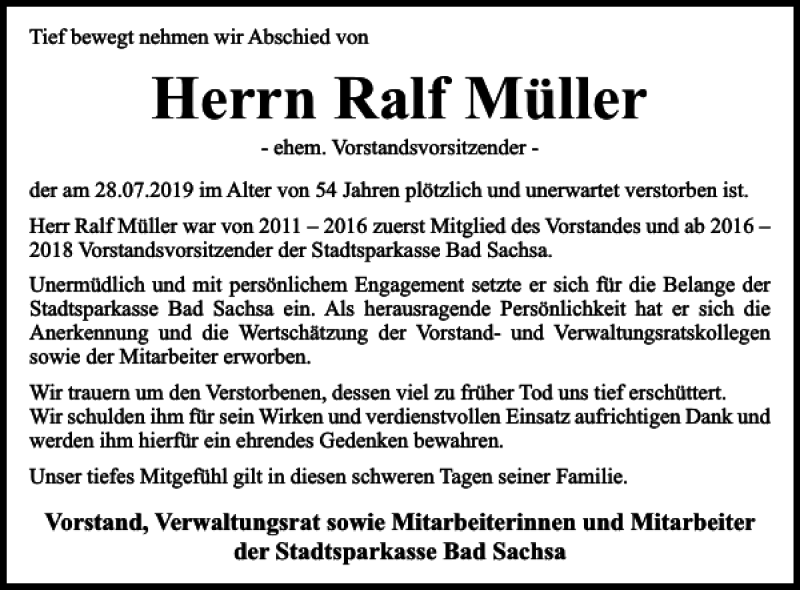 Tief bewegt nehmen wir Abschied von

Herrn Ralf Müller

- ehem. Vorstandsvorsitzender -

der am 28.07.2019 im Alter von 54 Jahren plötzlich und unerwartet verstorben ist.

Herr Ralf Müller war von 2011 – 2016 zuerst Mitglied des Vorstandes und ab 2016 – 2018 Vorstandsvorsitzender der Stadtsparkasse Bad Sachsa.

Unermüdlich und mit persönlichem Engagement setzte er sich für die Belange der Stadtsparkasse Bad Sachsa ein. Als herausragende Persönlichkeit hat er sich die Anerkennung und die Wertschätzung der Vorstand- und Verwaltungsratskollegen sowie der Mitarbeiter erworben.

Wir trauern um den Verstorbenen, dessen viel zu früher Tod uns tief erschüttert.
Wir schulden ihm für sein Wirken und verdienstvollen Einsatz aufrichtigen Dank und werden ihm hierfür ein ehrendes Gedenken bewahren.

Unser tiefes Mitgefühl gilt in diesen schweren Tagen seiner Familie.

Vorstand, Verwaltungsrat sowie Mitarbeiterinnen und Mitarbeiter
der Stadtsparkasse Bad Sachsa